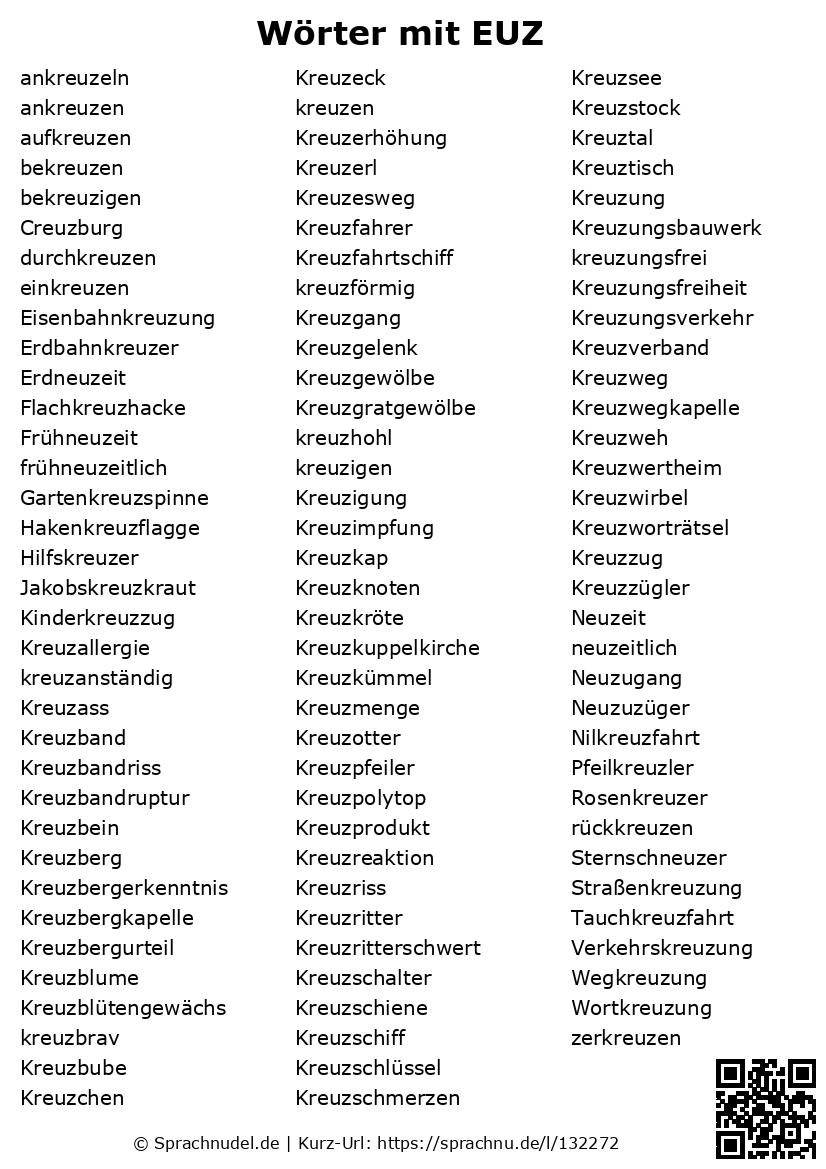 Wörter mit EUZ

ankreuzeln
ankreuzen
aufkreuzen
bekreuzen
bekreuzigen
Creuzburg
durchkreuzen
einkreuzen
Eisenbahnkreuzung
Erdbahnkreuzer
Erdneuzeit
Flachkreuzhacke
Frühneuzeit
frühneuzeitlich
Gartenkreuzspinne
Hakenkreuzflagge
Hilfskreuzer
Jakobskreuzkraut
Kinderkreuzzug
Kreuzallergie
kreuzanständig
Kreuzass
Kreuzband
Kreuzbandriss
Kreuzbandruptur
Kreuzbein
Kreuzberg
Kreuzbergerkenntnis
Kreuzbergkapelle
Kreuzbergurteil
Kreuzblume
Kreuzblütengewächs
kreuzbrav
Kreuzbube
Kreuzchen

Kreuzeck
kreuzen
Kreuzerhöhung
Kreuzerl
Kreuzesweg
Kreuzfahrer
Kreuzfahrtschiff
kreuzförmig
Kreuzgang
Kreuzgelenk
Kreuzgewölbe
Kreuzgratgewölbe
kreuzhohl
kreuzigen
Kreuzigung
Kreuzimpfung
Kreuzkap
Kreuzknoten
Kreuzkröte
Kreuzkuppelkirche
Kreuzkümmel
Kreuzmenge
Kreuzotter
Kreuzpfeiler
Kreuzpolytop
Kreuzprodukt
Kreuzreaktion
Kreuzriss
Kreuzritter
Kreuzritterschwert
Kreuzschalter
Kreuzschiene
Kreuzschiff
Kreuzschlüssel
Kreuzschmerzen

Kreuzsee
Kreuzstock
Kreuztal
Kreuztisch
Kreuzung
Kreuzungsbauwerk
kreuzungsfrei
Kreuzungsfreiheit
Kreuzungsverkehr
Kreuzverband
Kreuzweg
Kreuzwegkapelle
Kreuzweh
Kreuzwertheim
Kreuzwirbel
Kreuzworträtsel
Kreuzzug
Kreuzzügler
Neuzeit
neuzeitlich
Neuzugang
Neuzuzüger
Nilkreuzfahrt
Pfeilkreuzler
Rosenkreuzer
rückkreuzen
Sternschneuzer
Straßenkreuzung
Tauchkreuzfahrt
Verkehrskreuzung
Wegkreuzung
Wortkreuzung
zerkreuzen

© Sprachnudel.de | Kurz-Url: https://sprachnu.de/l/132272